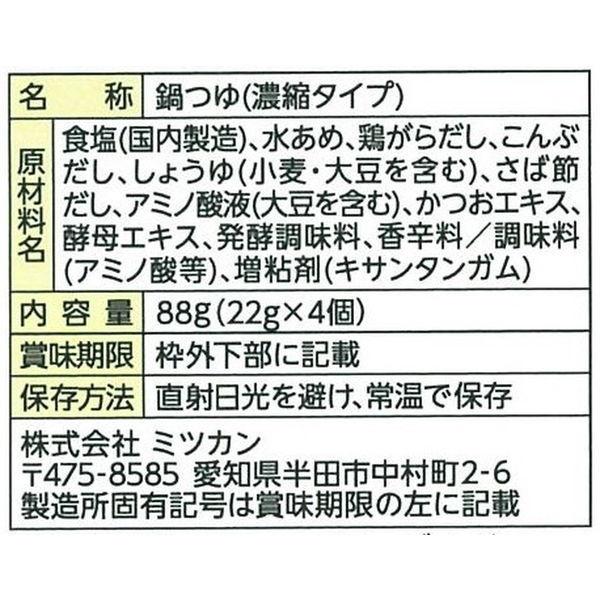 名称 鍋つゆ(濃縮タイプ)
原材料名 食塩(国内製造)、水あめ、鶏がらだし、こんぶだし、しょうゆ(小麦・大豆を含む)、さば節だし、アミノ酸液(大豆を含む)、かつおエキス、酵母エキス、発酵調味料、香辛料/調味料(アミノ酸等)、増粘剤(キサンタンガム)
内容量 88g(22g×4個)
賞味期限 枠外下部に記載
保存方法 直射日光を避け、常温で保存

株式会社 ミツカン
〒475-8585 愛知県半田市中村町2-6
製造所固有記号は賞味期限の左に記載